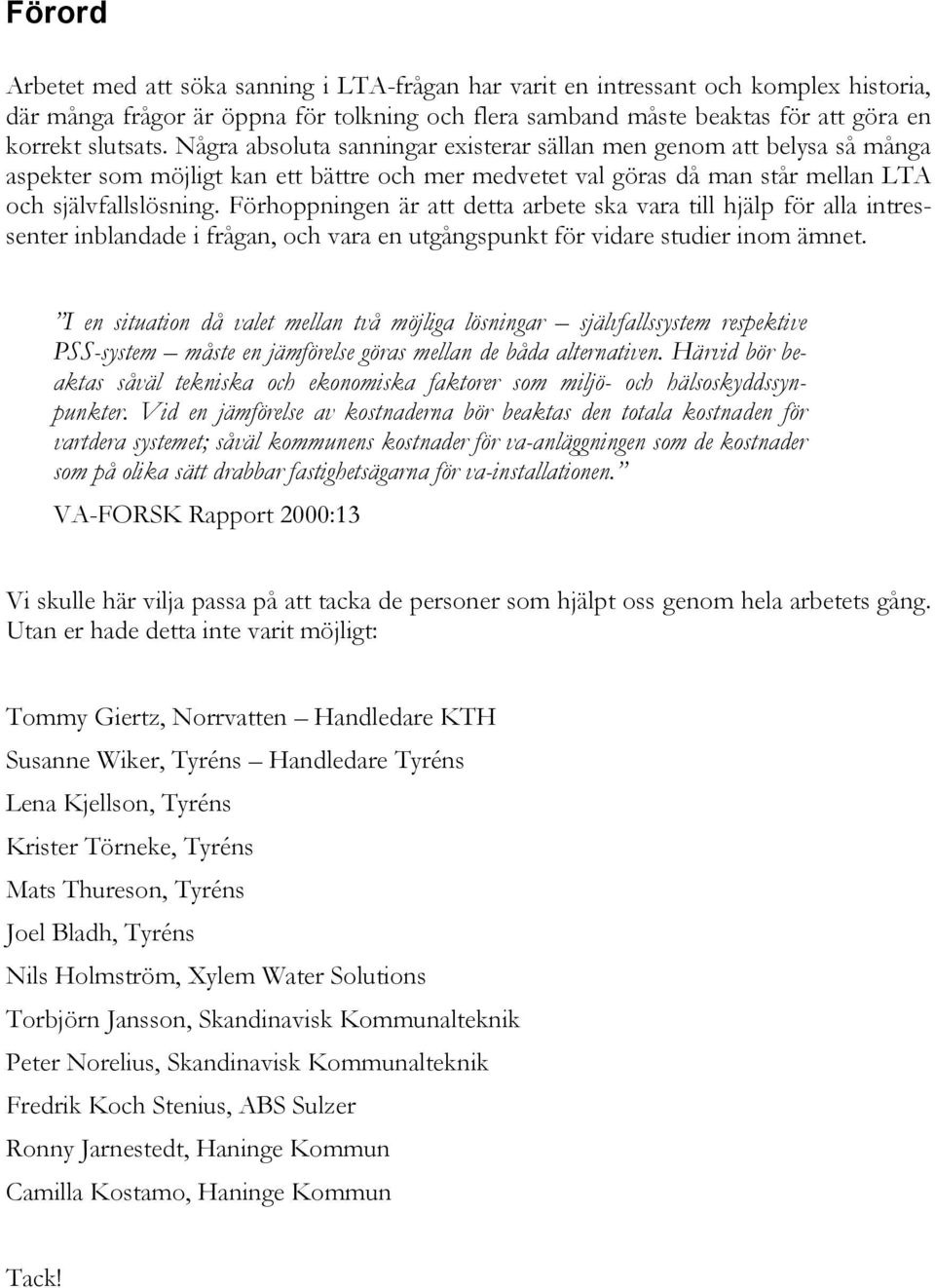 Förord

Arbetet med att söka sanning i LTA-frågan har varit en intressant och komplex historia, där många frågor är öppna för tolkning och flera samband måste beaktas för att göra en korrekt slutsats. Några absoluta sanningar existerar sällan men genom att belysa så många aspekter som möjligt kan ett bättre och mer medvetet val göras då man står mellan LTA och självfallslösning. Förhoppningen är att detta arbete ska vara till hjälp för alla intressenter inblandade i frågan, och vara en utgångspunkt för vidare studier inom ämnet.

"I en situation då valet mellan två möjliga lösningar – självfallssystem respektive PSS-system – måste en jämförelse göras mellan de båda alternativen. Härvid bör beaktas såväl tekniska och ekonomiska faktorer som miljö- och hälsoskyddssynpunkter. Vid en jämförelse av kostnaderna bör beaktas den totala kostnaden för vartdera systemet; såväl kommunens kostnader för va-anläggningen som de kostnader som på olika sätt drabbar fastighetsägarna för va-installationen."

VA-FORSK Rapport 2000:13

Vi skulle här vilja passa på att tacka de personer som hjälpt oss genom hela arbetets gång. Utan er hade detta inte varit möjligt:

Tommy Giertz, Norrvatten – Handledare KTH

Susanne Wiker, Tyréns – Handledare Tyréns

Lena Kjellson, Tyréns

Krister Törneke, Tyréns

Mats Thureson, Tyréns

Joel Bladh, Tyréns

Nils Holmström, Xylem Water Solutions

Torbjörn Jansson, Skandinavisk Kommunalteknik

Peter Norelius, Skandinavisk Kommunalteknik

Fredrik Koch Stenius, ABS Sulzer

Ronny Jarnestedt, Haninge Kommun

Camilla Kostamo, Haninge Kommun

Tack!